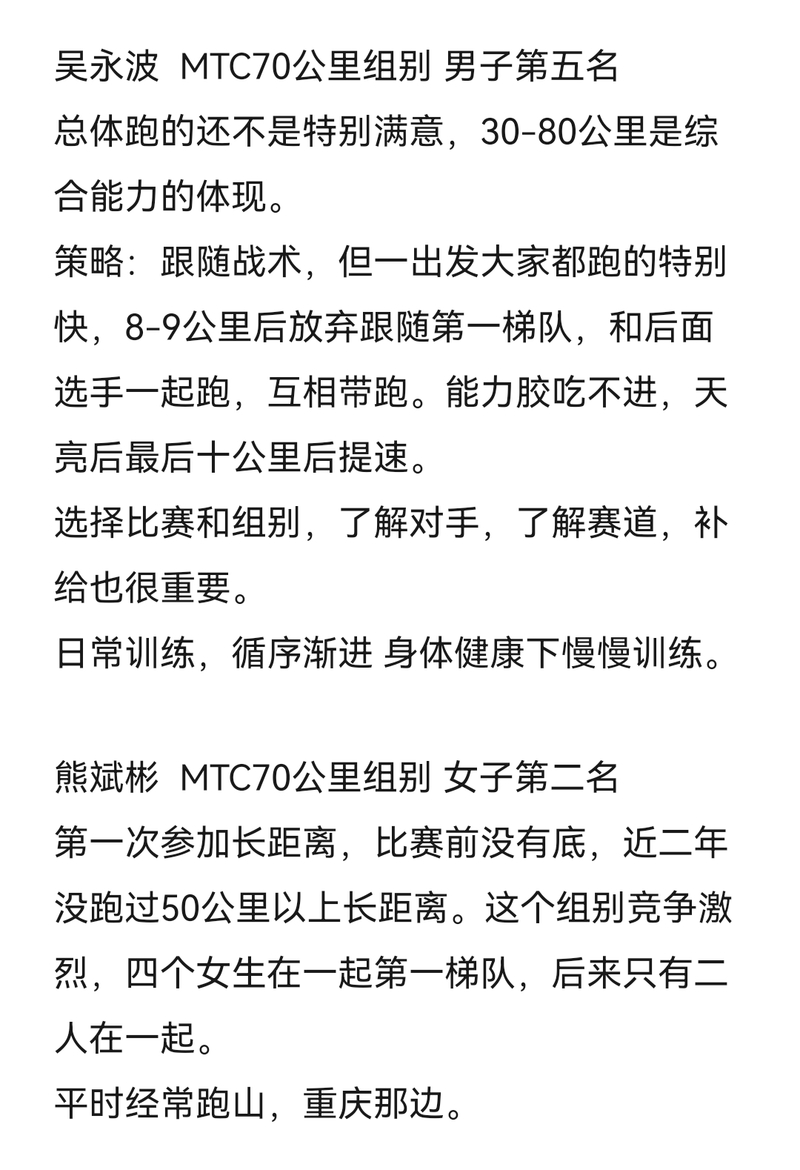 吴永波 MTC70公里组别 男子第五名
总体跑的还不是特别满意，30-80公里是综合能力的体现。
策略：跟随战术，但一出发大家都跑的特别快，8-9公里后放弃跟随第一梯队，和后面选手一起跑，互相带跑。能力胶吃不进，天亮后最后十公里后提速。
选择比赛和组别，了解对手，了解赛道，补给也很重要。
日常训练，循序渐进 身体健康下慢慢训练。

熊斌彬 MTC70公里组别 女子第二名
第一次参加长距离，比赛前没有底，近二年没跑过50公里以上长距离。这个组别竞争激烈，四个女生在一起第一梯队，后来只有二人在一起。
平时经常跑山，重庆那边。